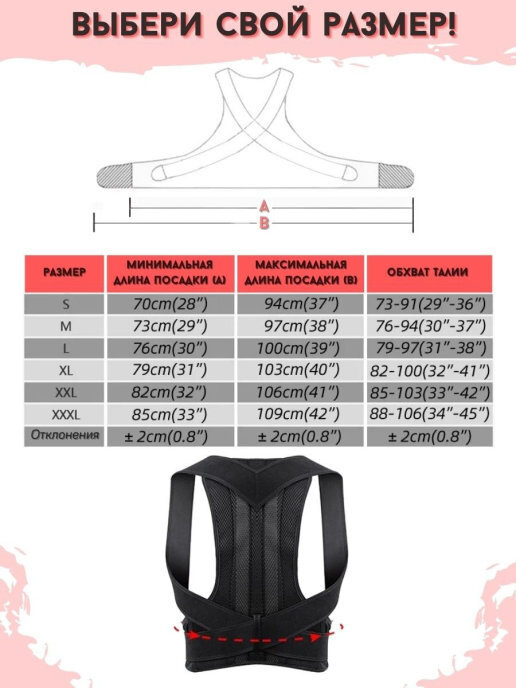 ВЫБЕРИ СВОЙ РАЗМЕР!

A

B

| РАЗМЕР | МИНИМАЛЬНАЯ ДЛИНА ПОСАДКИ (A) | МАКСИМАЛЬНАЯ ДЛИНА ПОСАДКИ (B) | ОБХВАТ ТАЛИИ |
|---|---|---|---|
| S | 70cm(28") | 94cm(37") | 73-91(29"-36") |
| M | 73cm(29") | 97cm(38") | 76-94(30"-37") |
| L | 76cm(30") | 100cm(39") | 79-97(31"-38") |
| XL | 79cm(31") | 103cm(40") | 82-100(32"-41") |
| XXL | 82cm(32") | 106cm(41") | 85-103(33"-42") |
| XXXL | 85cm(33") | 109cm(42") | 88-106(34"-45") |
| Отклонения | ± 2cm(0.8") | ± 2cm(0.8") | ± 2cm(0.8") |